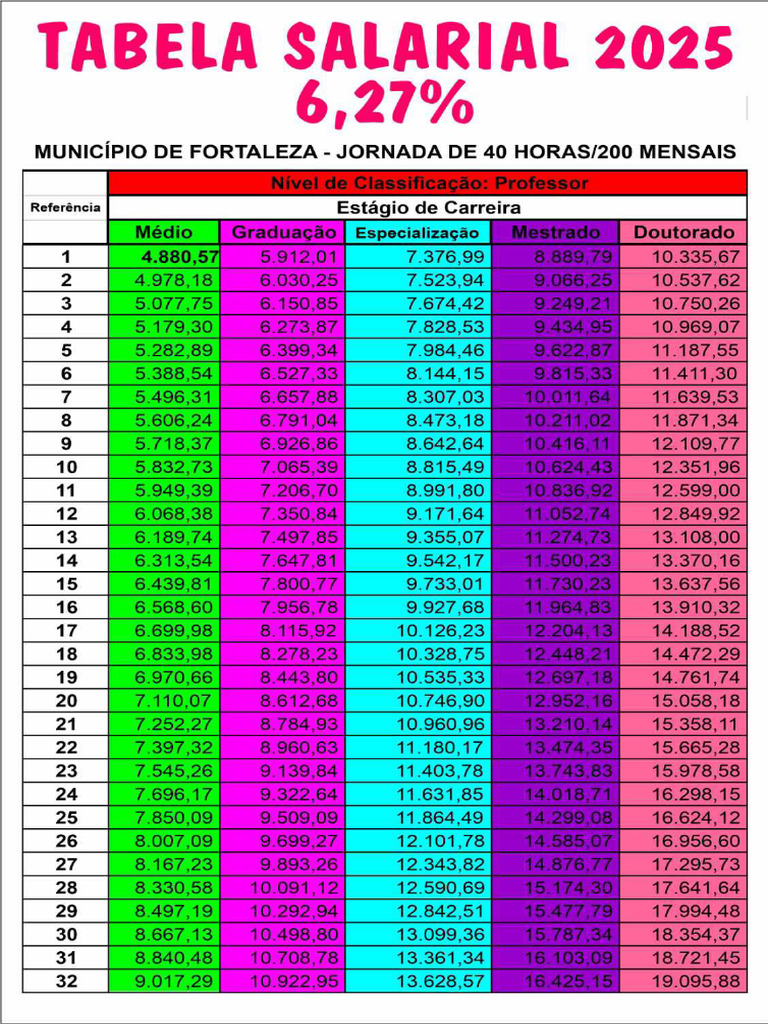 TABELA SALARIAL 2025
6,27%

MUNICÍPIO DE FORTALEZA - JORNADA DE 40 HORAS/200 MENSAIS

| Referência | Nível de Classificação: Professor | | | | |
|---|---|---|---|---|---|
| | Estágio de Carreira | | | | |
| | Médio | Graduação | Especialização | Mestrado | Doutorado |
| 1 | 4.880,57 | 5.912,01 | 7.376,99 | 8.889,79 | 10.335,67 |
| 2 | 4.978,18 | 6.030,25 | 7.523,94 | 9.066,25 | 10.537,62 |
| 3 | 5.077,75 | 6.150,85 | 7.674,42 | 9.249,21 | 10.750,26 |
| 4 | 5.179,30 | 6.273,87 | 7.828,53 | 9.434,95 | 10.969,07 |
| 5 | 5.282,89 | 6.399,34 | 7.984,46 | 9.622,87 | 11.187,55 |
| 6 | 5.388,54 | 6.527,33 | 8.144,15 | 9.815,33 | 11.411,30 |
| 7 | 5.496,31 | 6.657,88 | 8.307,03 | 10.011,64 | 11.639,53 |
| 8 | 5.606,24 | 6.791,04 | 8.473,18 | 10.211,02 | 11.871,34 |
| 9 | 5.718,37 | 6.926,86 | 8.642,64 | 10.416,11 | 12.109,77 |
| 10 | 5.832,73 | 7.065,39 | 8.815,49 | 10.624,43 | 12.351,96 |
| 11 | 5.949,39 | 7.206,70 | 8.991,80 | 10.836,92 | 12.599,00 |
| 12 | 6.068,38 | 7.350,84 | 9.171,64 | 11.052,74 | 12.849,92 |
| 13 | 6.189,74 | 7.497,85 | 9.355,07 | 11.274,73 | 13.108,00 |
| 14 | 6.313,54 | 7.647,81 | 9.542,17 | 11.500,23 | 13.370,16 |
| 15 | 6.439,81 | 7.800,77 | 9.733,01 | 11.730,23 | 13.637,56 |
| 16 | 6.568,60 | 7.956,78 | 9.927,68 | 11.964,83 | 13.910,32 |
| 17 | 6.699,98 | 8.115,92 | 10.126,23 | 12.204,13 | 14.188,52 |
| 18 | 6.833,98 | 8.278,23 | 10.328,75 | 12.448,21 | 14.472,29 |
| 19 | 6.970,66 | 8.443,80 | 10.535,33 | 12.697,18 | 14.761,74 |
| 20 | 7.110,07 | 8.612,68 | 10.746,90 | 12.952,16 | 15.058,18 |
| 21 | 7.252,27 | 8.784,93 | 10.960,96 | 13.210,14 | 15.358,11 |
| 22 | 7.397,32 | 8.960,63 | 11.180,17 | 13.474,35 | 15.665,28 |
| 23 | 7.545,26 | 9.139,84 | 11.403,78 | 13.743,83 | 15.978,58 |
| 24 | 7.696,17 | 9.322,64 | 11.631,85 | 14.018,71 | 16.298,15 |
| 25 | 7.850,09 | 9.509,09 | 11.864,49 | 14.299,08 | 16.624,12 |
| 26 | 8.007,09 | 9.699,27 | 12.101,78 | 14.585,07 | 16.956,60 |
| 27 | 8.167,23 | 9.893,26 | 12.343,82 | 14.876,77 | 17.295,73 |
| 28 | 8.330,58 | 10.091,12 | 12.590,69 | 15.174,30 | 17.641,64 |
| 29 | 8.497,19 | 10.292,94 | 12.842,51 | 15.477,79 | 17.994,48 |
| 30 | 8.667,13 | 10.498,80 | 13.099,36 | 15.787,34 | 18.354,37 |
| 31 | 8.840,48 | 10.708,78 | 13.361,34 | 16.103,09 | 18.721,45 |
| 32 | 9.017,29 | 10.922,95 | 13.628,57 | 16.425,15 | 19.095,88 |